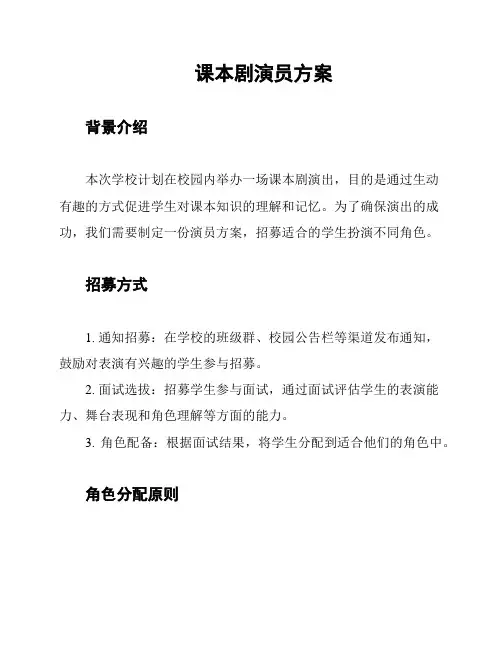 课本剧演员方案

背景介绍

本次学校计划在校园内举办一场课本剧演出，目的是通过生动有趣的方式促进学生对课本知识的理解和记忆。为了确保演出的成功，我们需要制定一份演员方案，招募适合的学生扮演不同角色。

招募方式

1. 通知招募：在学校的班级群、校园公告栏等渠道发布通知，鼓励对表演有兴趣的学生参与招募。

2. 面试选拔：招募学生参与面试，通过面试评估学生的表演能力、舞台表现和角色理解等方面的能力。

3. 角色配备：根据面试结果，将学生分配到适合他们的角色中。

角色分配原则